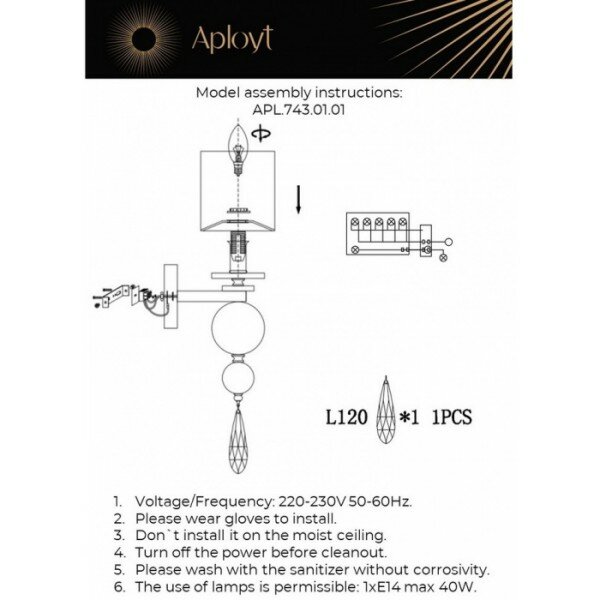 Aployt

Model assembly instructions:
APL.743.01.01

L120 *1 1PCS

1. Voltage/Frequency: 220-230V 50-60Hz.
2. Please wear gloves to install.
3. Don`t install it on the moist ceiling.
4. Turn off the power before cleanout.
5. Please wash with the sanitizer without corrosivity.
6. The use of lamps is permissible: 1xE14 max 40W.